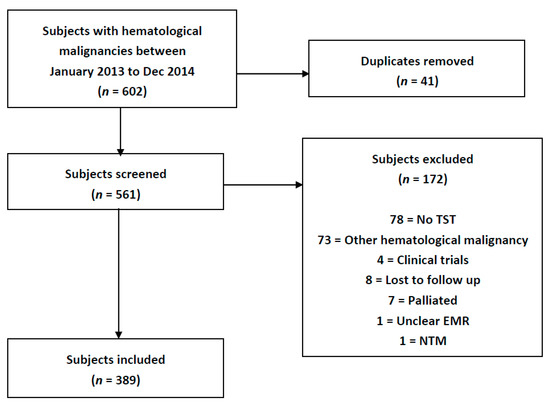 Subjects with hematological malignancies between January 2013 to Dec 2014
($n$ = 602)

Duplicates removed
($n$ = 41)

Subjects screened
($n$ = 561)

Subjects excluded
($n$ = 172)

78 = No TST
73 = Other hematological malignancy
4 = Clinical trials
8 = Lost to follow up
7 = Palliated
1 = Unclear EMR
1 = NTM

Subjects included
($n$ = 389)